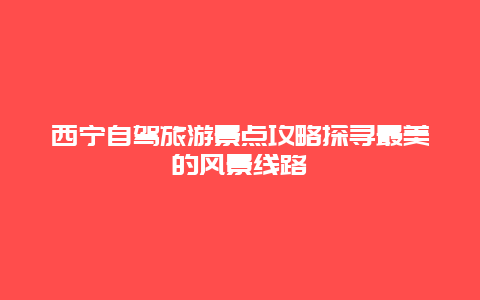 西宁自驾旅游景点攻略探寻最美的风景线路